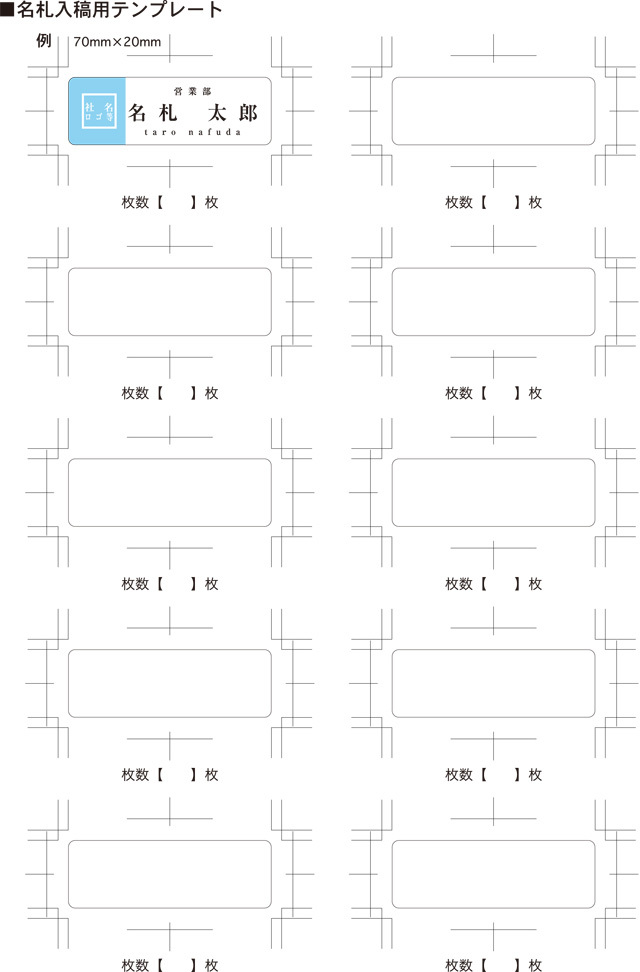 ■名札入稿用テンプレート

例 70mm×20mm

社名ロゴ等

営業部
名札 太郎
taro nafuda

枚数【 】枚

枚数【 】枚

枚数【 】枚

枚数【 】枚

枚数【 】枚

枚数【 】枚

枚数【 】枚

枚数【 】枚

枚数【 】枚

枚数【 】枚